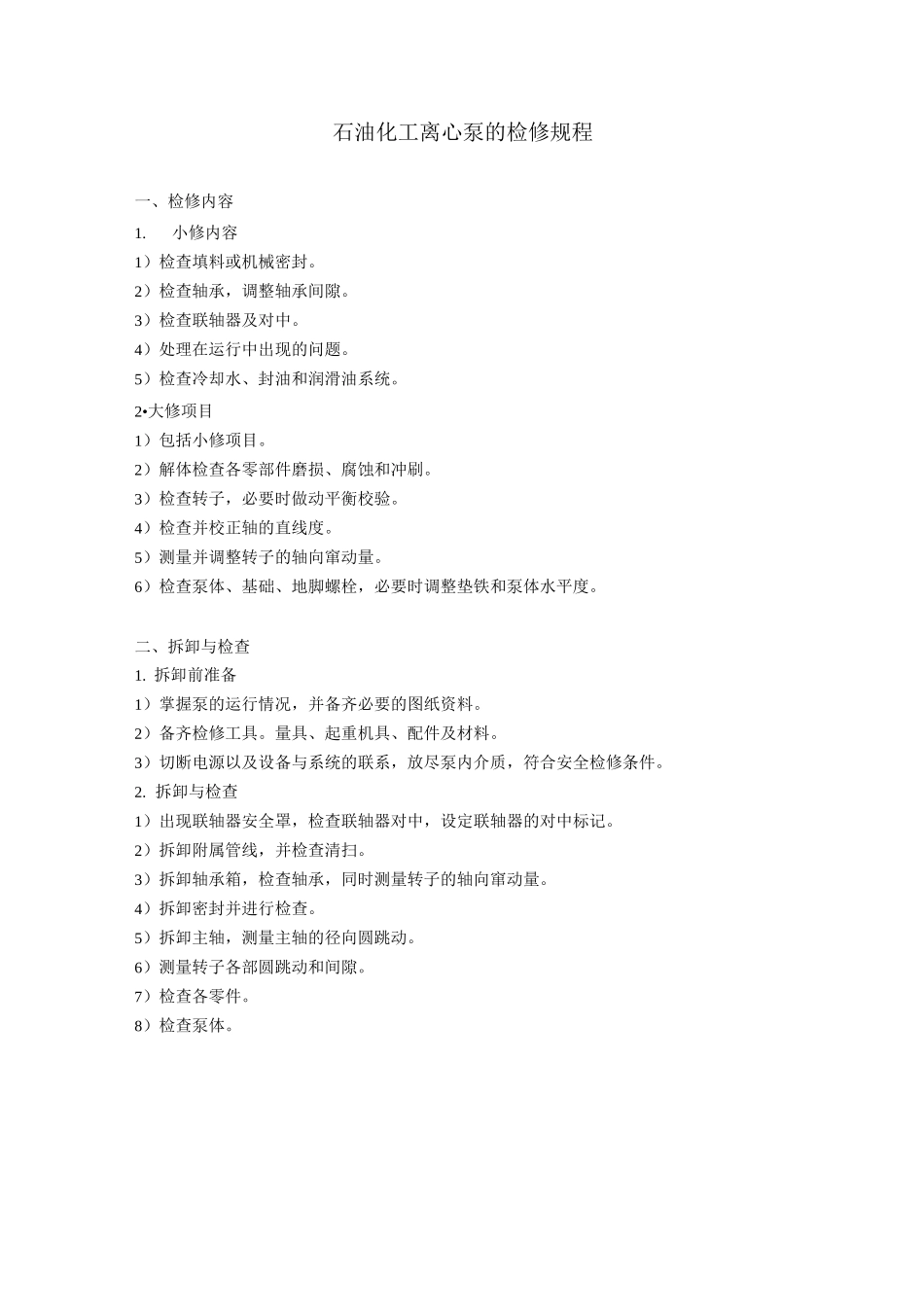 石油化工离心泵的检修规程

一、检修内容

1.　小修内容

1）检查填料或机械密封。

2）检查轴承，调整轴承间隙。

3）检查联轴器及对中。

4）处理在运行中出现的问题。

5）检查冷却水、封油和润滑油系统。

2•大修项目

1）包括小修项目。

2）解体检查各零部件磨损、腐蚀和冲刷。

3）检查转子，必要时做动平衡校验。

4）检查并校正轴的直线度。

5）测量并调整转子的轴向窜动量。

6）检查泵体、基础、地脚螺栓，必要时调整垫铁和泵体水平度。

二、拆卸与检查

1. 拆卸前准备

1）掌握泵的运行情况，并备齐必要的图纸资料。

2）备齐检修工具。量具、起重机具、配件及材料。

3）切断电源以及设备与系统的联系，放尽泵内介质，符合安全检修条件。

2. 拆卸与检查

1）出现联轴器安全罩，检查联轴器对中，设定联轴器的对中标记。

2）拆卸附属管线，并检查清扫。

3）拆卸轴承箱，检查轴承，同时测量转子的轴向窜动量。

4）拆卸密封并进行检查。

5）拆卸主轴，测量主轴的径向圆跳动。

6）测量转子各部圆跳动和间隙。

7）检查各零件。

8）检查泵体。